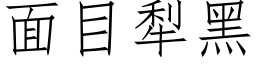 面目犁黑